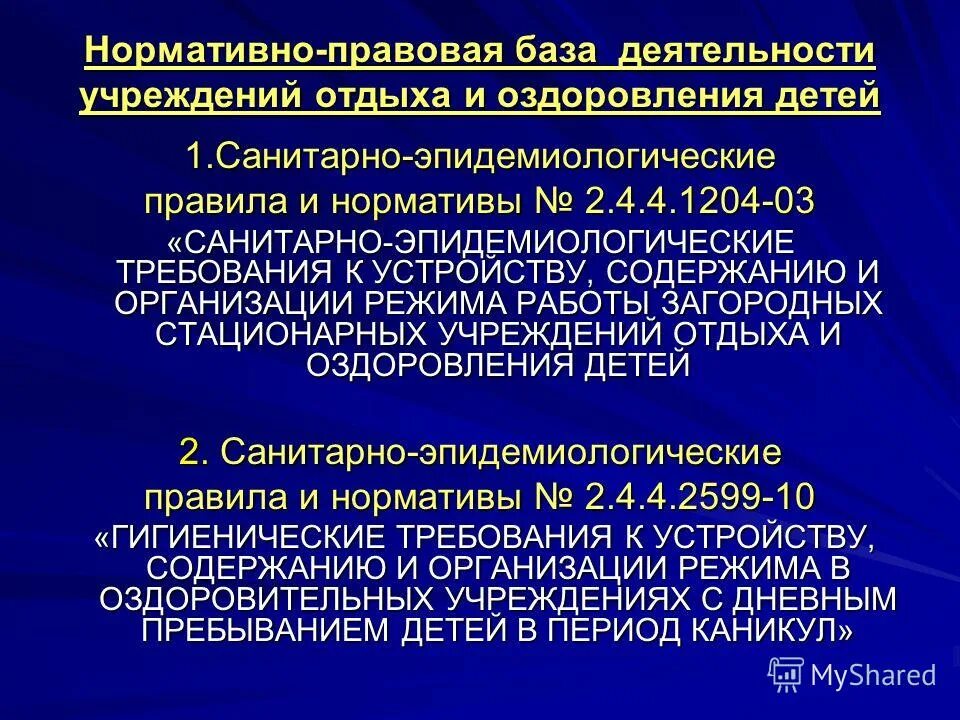 Нормативно-правовая база деятельности учреждений отдыха и оздоровления детей

1.Санитарно-эпидемиологические правила и нормативы № 2.4.4.1204-03 «САНИТАРНО-ЭПИДЕМИОЛОГИЧЕСКИЕ ТРЕБОВАНИЯ К УСТРОЙСТВУ, СОДЕРЖАНИЮ И ОРГАНИЗАЦИИ РЕЖИМА РАБОТЫ ЗАГОРОДНЫХ СТАЦИОНАРНЫХ УЧРЕЖДЕНИЙ ОТДЫХА И ОЗДОРОВЛЕНИЯ ДЕТЕЙ

2. Санитарно-эпидемиологические правила и нормативы № 2.4.4.2599-10 «ГИГИЕНИЧЕСКИЕ ТРЕБОВАНИЯ К УСТРОЙСТВУ, СОДЕРЖАНИЮ И ОРГАНИЗАЦИИ РЕЖИМА В ОЗДОРОВИТЕЛЬНЫХ УЧРЕЖДЕНИЯХ С ДНЕВНЫМ ПРЕБЫВАНИЕМ ДЕТЕЙ В ПЕРИОД КАНИКУЛ»

MyShared